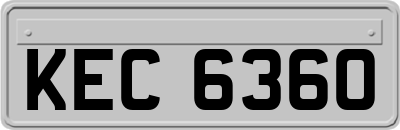 KEC 6360